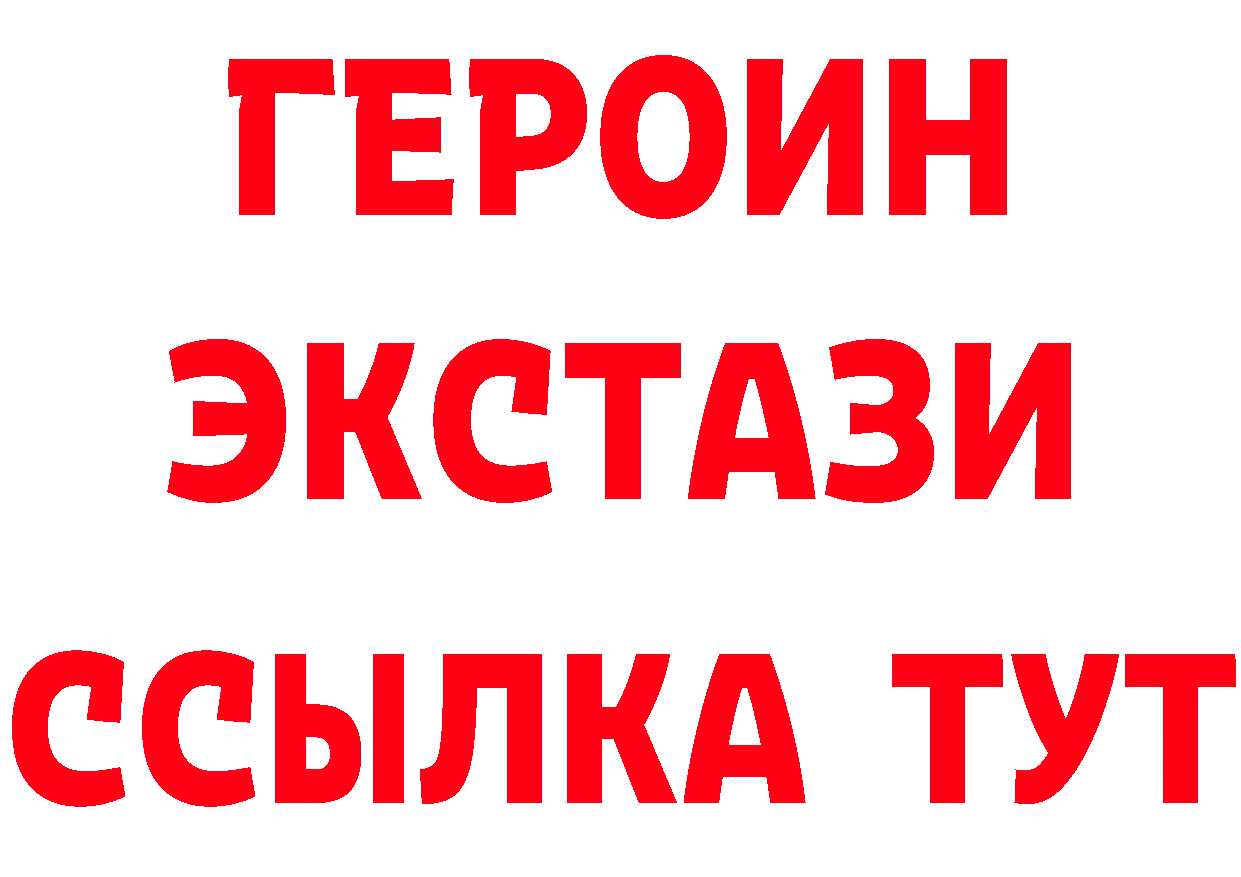 ГЕРОИН ЭКСТАЗИ ССЫЛКА ТУТ